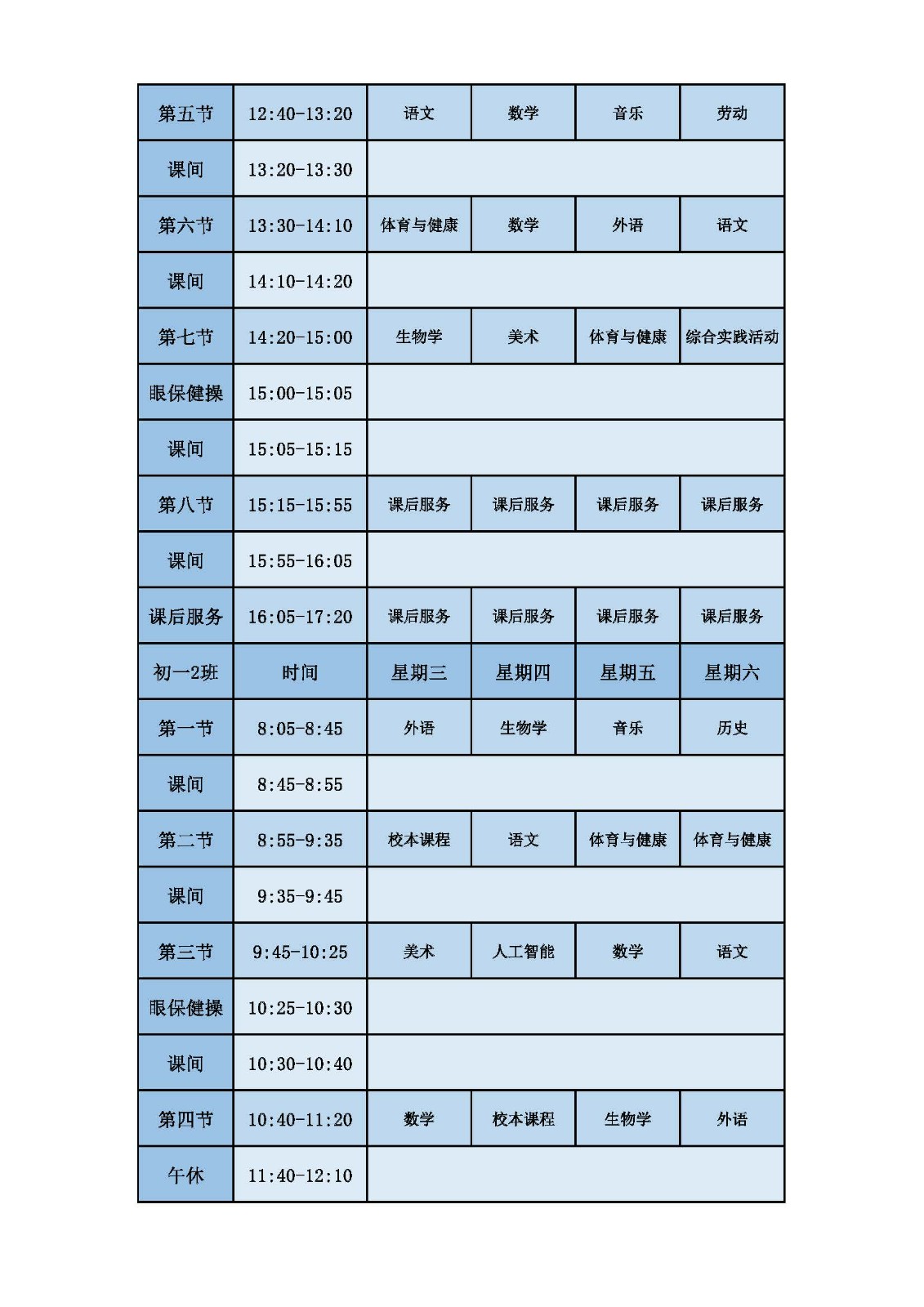 | 第五节 | 12:40-13:20 | 语文 | 数学 | 音乐 | 劳动 |
|---|---|---|---|---|---|
| 课间 | 13:20-13:30 | | | | |
| 第六节 | 13:30-14:10 | 体育与健康 | 数学 | 外语 | 语文 |
| 课间 | 14:10-14:20 | | | | |
| 第七节 | 14:20-15:00 | 生物学 | 美术 | 体育与健康 | 综合实践活动 |
| 眼保健操 | 15:00-15:05 | | | | |
| 课间 | 15:05-15:15 | | | | |
| 第八节 | 15:15-15:55 | 课后服务 | 课后服务 | 课后服务 | 课后服务 |
| 课间 | 15:55-16:05 | | | | |
| 课后服务 | 16:05-17:20 | 课后服务 | 课后服务 | 课后服务 | 课后服务 |
| 初一2班 | 时间 | 星期三 | 星期四 | 星期五 | 星期六 |
| 第一节 | 8:05-8:45 | 外语 | 生物学 | 音乐 | 历史 |
| 课间 | 8:45-8:55 | | | | |
| 第二节 | 8:55-9:35 | 校本课程 | 语文 | 体育与健康 | 体育与健康 |
| 课间 | 9:35-9:45 | | | | |
| 第三节 | 9:45-10:25 | 美术 | 人工智能 | 数学 | 语文 |
| 眼保健操 | 10:25-10:30 | | | | |
| 课间 | 10:30-10:40 | | | | |
| 第四节 | 10:40-11:20 | 数学 | 校本课程 | 生物学 | 外语 |
| 午休 | 11:40-12:10 | | | | |